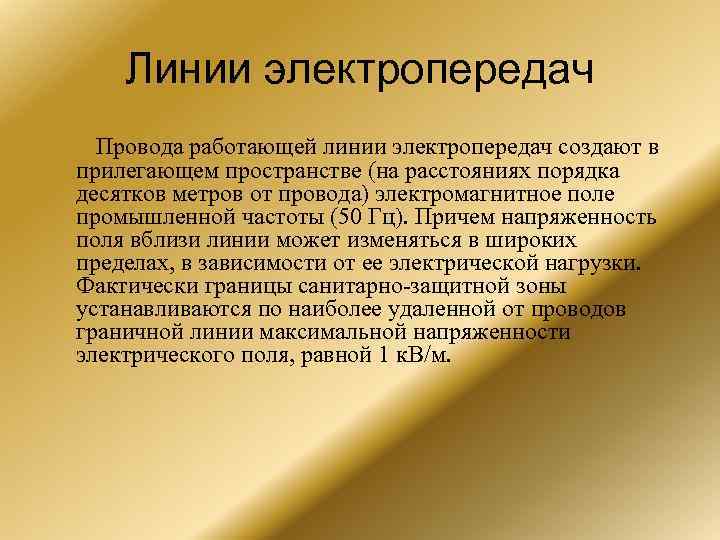 Линии электропередач

Провода работающей линии электропередач создают в прилегающем пространстве (на расстояниях порядка десятков метров от провода) электромагнитное поле промышленной частоты (50 Гц). Причем напряженность поля вблизи линии может изменяться в широких пределах, в зависимости от ее электрической нагрузки. Фактически границы санитарно-защитной зоны устанавливаются по наиболее удаленной от проводов граничной линии максимальной напряженности электрического поля, равной 1 кВ/м.